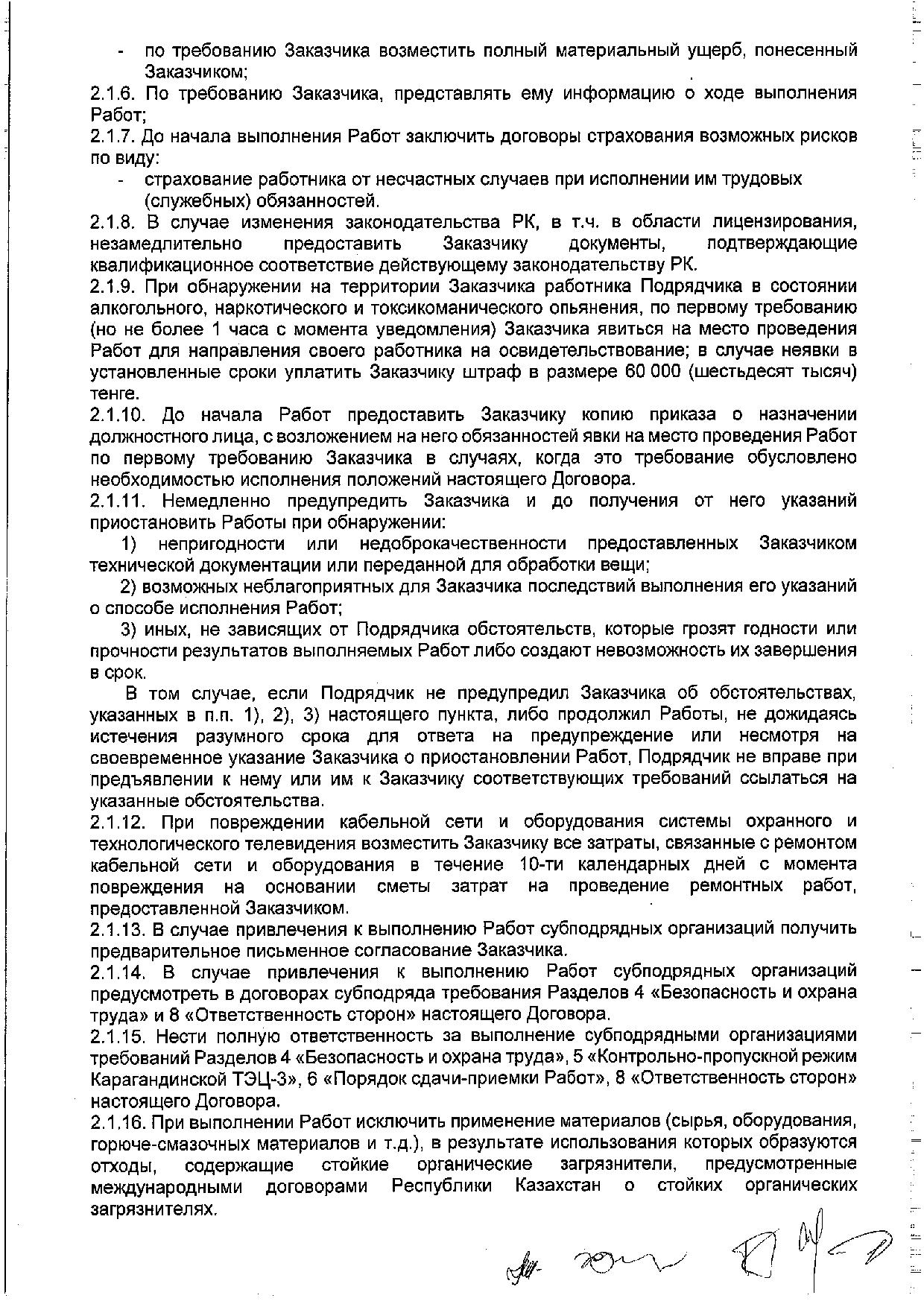 - по требованию Заказчика возместить полный материальный ущерб, понесенный Заказчиком;

2.1.6. По требованию Заказчика, представлять ему информацию о ходе выполнения Работ;

2.1.7. До начала выполнения Работ заключить договоры страхования возможных рисков по виду:

- страхование работника от несчастных случаев при исполнении им трудовых (служебных) обязанностей.

2.1.8. В случае изменения законодательства РК, в т.ч. в области лицензирования, незамедлительно предоставить Заказчику документы, подтверждающие квалификационное соответствие действующему законодательству РК.

2.1.9. При обнаружении на территории Заказчика работника Подрядчика в состоянии алкогольного, наркотического и токсикоманического опьянения, по первому требованию (но не более 1 часа с момента уведомления) Заказчика явиться на место проведения Работ для направления своего работника на освидетельствование; в случае неявки в установленные сроки уплатить Заказчику штраф в размере 60 000 (шестьдесят тысяч) тенге.

2.1.10. До начала Работ предоставить Заказчику копию приказа о назначении должностного лица, с возложением на него обязанностей явки на место проведения Работ по первому требованию Заказчика в случаях, когда это требование обусловлено необходимостью исполнения положений настоящего Договора.

2.1.11. Немедленно предупредить Заказчика и до получения от него указаний приостановить Работы при обнаружении:

1) непригодности или недоброкачественности предоставленных Заказчиком технической документации или переданной для обработки вещи;

2) возможных неблагоприятных для Заказчика последствий выполнения его указаний о способе исполнения Работ;

3) иных, не зависящих от Подрядчика обстоятельств, которые грозят годности или прочности результатов выполняемых Работ либо создают невозможность их завершения в срок.

В том случае, если Подрядчик не предупредил Заказчика об обстоятельствах, указанных в п.п. 1), 2), 3) настоящего пункта, либо продолжил Работы, не дожидаясь истечения разумного срока для ответа на предупреждение или несмотря на своевременное указание Заказчика о приостановлении Работ, Подрядчик не вправе при предъявлении к нему или им к Заказчику соответствующих требований ссылаться на указанные обстоятельства.

2.1.12. При повреждении кабельной сети и оборудования системы охранного и технологического телевидения возместить Заказчику все затраты, связанные с ремонтом кабельной сети и оборудования в течение 10-ти календарных дней с момента повреждения на основании сметы затрат на проведение ремонтных работ, предоставленной Заказчиком.

2.1.13. В случае привлечения к выполнению Работ субподрядных организаций получить предварительное письменное согласование Заказчика.

2.1.14. В случае привлечения к выполнению Работ субподрядных организаций предусмотреть в договорах субподряда требования Разделов 4 «Безопасность и охрана труда» и 8 «Ответственность сторон» настоящего Договора.

2.1.15. Нести полную ответственность за выполнение субподрядными организациями требований Разделов 4 «Безопасность и охрана труда», 5 «Контрольно-пропускной режим Карагандинской ТЭЦ-3», 6 «Порядок сдачи-приемки Работ», 8 «Ответственность сторон» настоящего Договора.

2.1.16. При выполнении Работ исключить применение материалов (сырья, оборудования, горюче-смазочных материалов и т.д.), в результате использования которых образуются отходы, содержащие стойкие органические загрязнители, предусмотренные международными договорами Республики Казахстан о стойких органических загрязнителях.